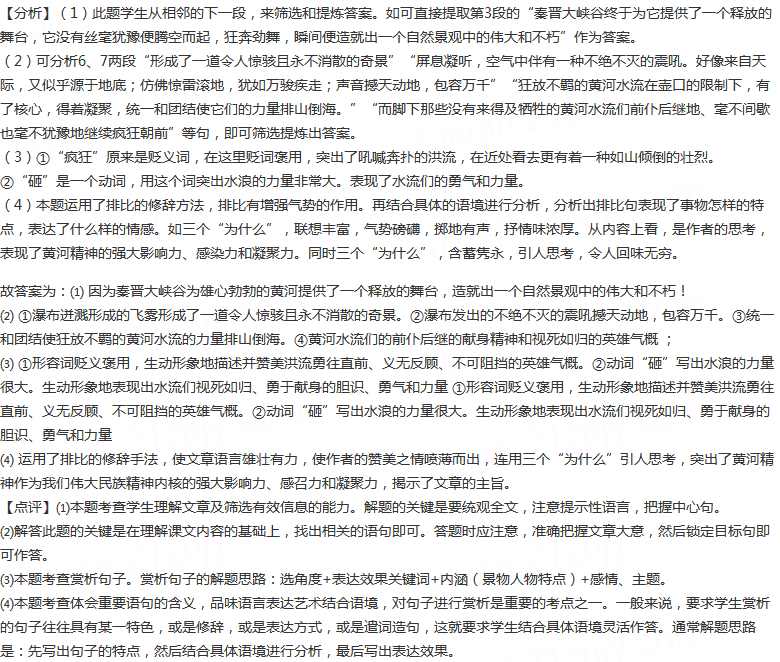 【分析】（1）此题学生从相邻的下一段，来筛选和提炼答案。如可直接提取第3段的“秦晋大峡谷终于为它提供了一个释放的舞台，它没有丝毫犹豫便腾空而起，狂奔劲舞，瞬间便造就出一个自然景观中的伟大和不朽”作为答案。
（2）可分析6、7两段“形成了一道令人惊骇且永不消散的奇景”“屏息凝听，空气中伴有一种不绝不灭的震吼。好像来自天际，又似乎源于地底；仿佛惊雷滚地，犹如万骏疾走；声音撼天动地，包容万千”“狂放不羁的黄河水流在壶口的限制下，有了核心，得着凝聚，统一和团结使它们的力量排山倒海。”“而脚下那些没有来得及牺牲的黄河水流们前仆后继地、毫不间歇也毫不犹豫地继续疯狂朝前”等句，即可筛选提炼出答案。
（3）①“疯狂”原来是贬义词，在这里贬词褒用，突出了吼喊奔扑的洪流，在近处看去更有着一种如山倾倒的壮烈。
②“砸”是一个动词，用这个词突出水浪的力量非常大。表现了水流们的勇气和力量。
（4）本题运用了排比的修辞方法，排比有增强气势的作用。再结合具体的语境进行分析，分析出排比句表现了事物怎样的特点，表达了什么样的情感。如三个“为什么”，联想丰富，气势磅礴，掷地有声，抒情味浓厚。从内容上看，是作者的思考，表现了黄河精神的强大影响力、感染力和凝聚力。同时三个“为什么”，含蓄隽永，引人思考，令人回味无穷。

故答案为：(1) 因为秦晋大峡谷为雄心勃勃的黄河提供了一个释放的舞台，造就出一个自然景观中的伟大和不朽！
(2) ①瀑布迸溅形成的飞雾形成了一道令人惊骇且永不消散的奇景。②瀑布发出的不绝不灭的震吼撼天动地，包容万千。③统一和团结使狂放不羁的黄河水流的力量排山倒海。④黄河水流们的前仆后继的献身精神和视死如归的英雄气概 ；
(3) ①形容词贬义褒用，生动形象地描述并赞美洪流勇往直前、义无反顾、不可阻挡的英雄气概。②动词“砸”写出水浪的力量很大。生动形象地表现出水流们视死如归、勇于献身的胆识、勇气和力量 ①形容词贬义褒用，生动形象地描述并赞美洪流勇往直前、义无反顾、不可阻挡的英雄气概。②动词“砸”写出水浪的力量很大。生动形象地表现出水流们视死如归、勇于献身的胆识、勇气和力量
(4) 运用了排比的修辞手法，使文章语言雄壮有力，使作者的赞美之情喷薄而出，连用三个“为什么”引人思考，突出了黄河精神作为我们伟大民族精神内核的强大影响力、感召力和凝聚力，揭示了文章的主旨。
【点评】(1)本题考查学生理解文章及筛选有效信息的能力。解题的关键是要统观全文，注意提示性语言，把握中心句。
(2)解答此题的关键是在理解课文内容的基础上，找出相关的语句即可。答题时应注意，准确把握文章大意，然后锁定目标句即可作答。
(3)本题考查赏析句子。赏析句子的解题思路：选角度+表达效果关键词+内涵（景物人物特点）+感情、主题。
(4)本题考查体会重要语句的含义，品味语言表达艺术结合语境，对句子进行赏析是重要的考点之一。一般来说，要求学生赏析的句子往往具有某一特色，或是修辞，或是表达方式，或是遣词造句，这就要求学生结合具体语境灵活作答。通常解题思路是：先写出句子的特点，然后结合具体语境进行分析，最后写出表达效果。